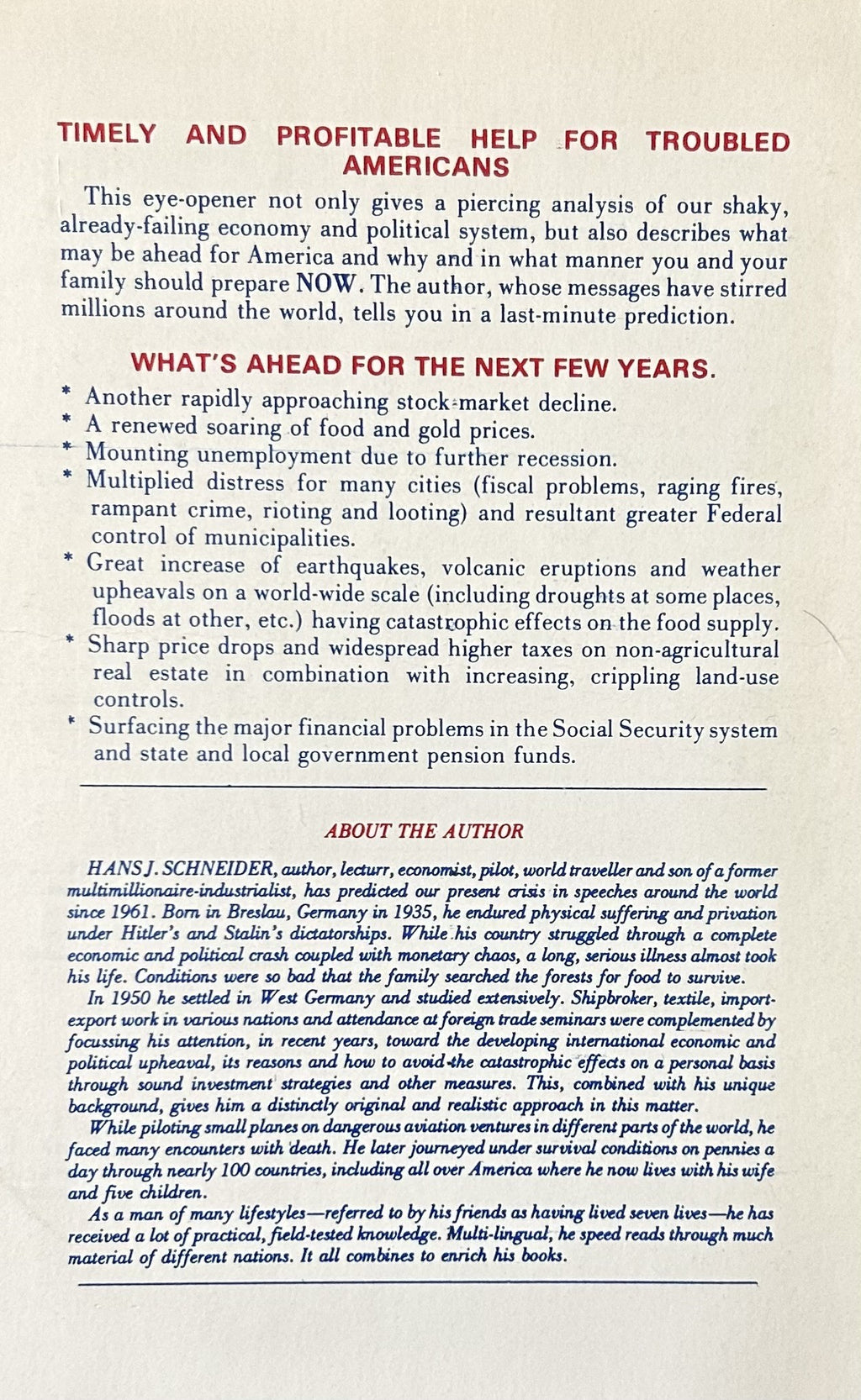 TIMELY AND PROFITABLE HELP FOR TROUBLED AMERICANS

This eye-opener not only gives a piercing analysis of our shaky, already-failing economy and political system, but also describes what may be ahead for America and why and in what manner you and your family should prepare NOW. The author, whose messages have stirred millions around the world, tells you in a last-minute prediction.

WHAT'S AHEAD FOR THE NEXT FEW YEARS.

* Another rapidly approaching stock-market decline.
* A renewed soaring of food and gold prices.
* Mounting unemployment due to further recession.
* Multiplied distress for many cities (fiscal problems, raging fires, rampant crime, rioting and looting) and resultant greater Federal control of municipalities.
* Great increase of earthquakes, volcanic eruptions and weather upheavals on a world-wide scale (including droughts at some places, floods at other, etc.) having catastrophic effects on the food supply.
* Sharp price drops and widespread higher taxes on non-agricultural real estate in combination with increasing, crippling land-use controls.
* Surfacing the major financial problems in the Social Security system and state and local government pension funds.

ABOUT THE AUTHOR

HANS J. SCHNEIDER, author, lecturr, economist, pilot, world traveller and son of a former multimillionaire-industrialist, has predicted our present crisis in speeches around the world since 1961. Born in Breslau, Germany in 1935, he endured physical suffering and privation under Hitler's and Stalin's dictatorships. While his country struggled through a complete economic and political crash coupled with monetary chaos, a long, serious illness almost took his life. Conditions were so bad that the family searched the forests for food to survive.

In 1950 he settled in West Germany and studied extensively. Shipbroker, textile, import-export work in various nations and attendance at foreign trade seminars were complemented by focussing his attention, in recent years, toward the developing international economic and political upheaval, its reasons and how to avoid the catastrophic effects on a personal basis through sound investment strategies and other measures. This, combined with his unique background, gives him a distinctly original and realistic approach in this matter.

While piloting small planes on dangerous aviation ventures in different parts of the world, he faced many encounters with death. He later journeyed under survival conditions on pennies a day through nearly 100 countries, including all over America where he now lives with his wife and five children.

As a man of many lifestyles—referred to by his friends as having lived seven lives—he has received a lot of practical, field-tested knowledge. Multi-lingual, he speed reads through much material of different nations. It all combines to enrich his books.